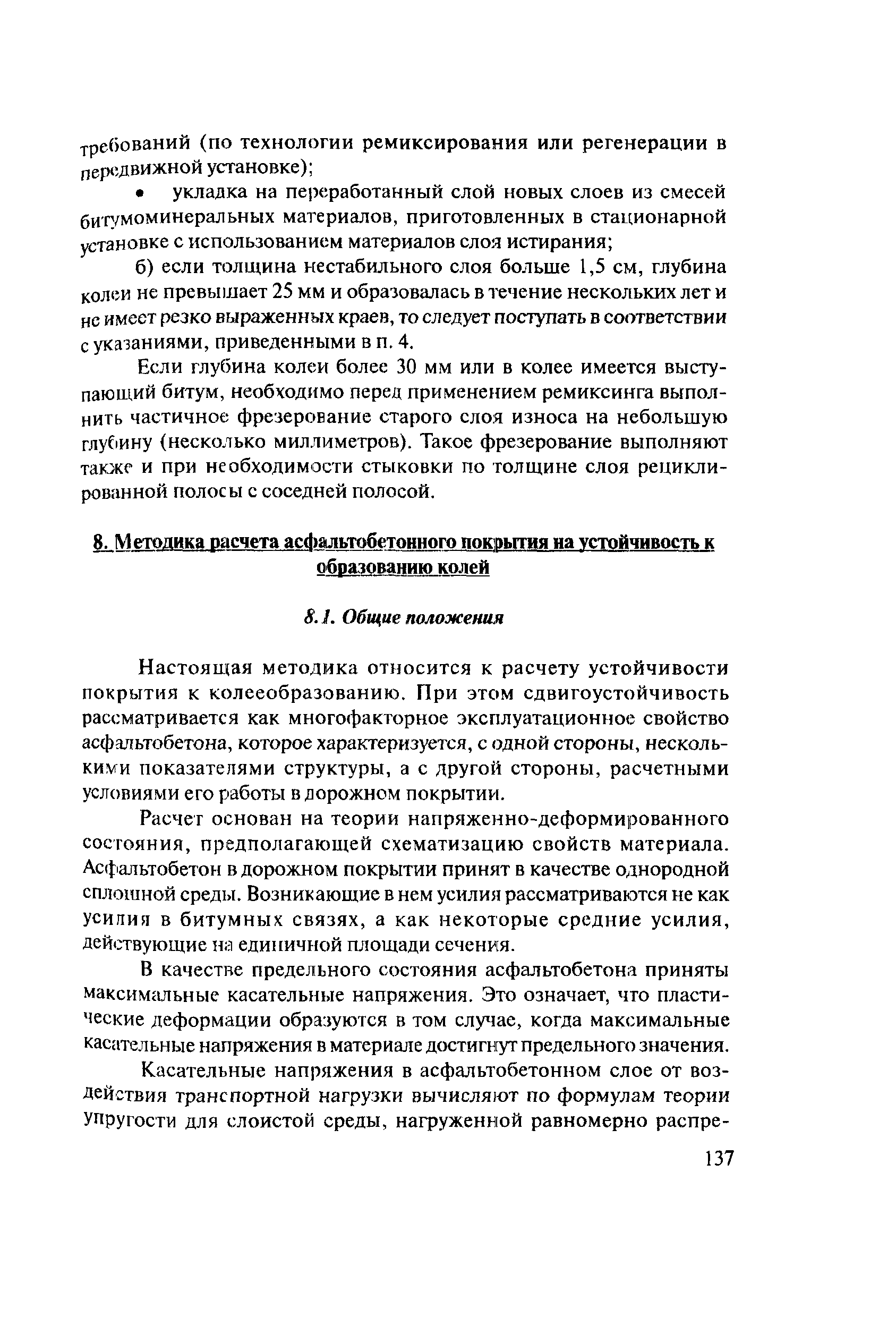 требований (по технологии ремиксирования или регенерации в передвижной установке);

• укладка на переработанный слой новых слоев из смесей битумоминеральных материалов, приготовленных в стационарной установке с использованием материалов слоя истирания;

б) если толщина нестабильного слоя больше 1,5 см, глубина колеи не превышает 25 мм и образовалась в течение нескольких лет и не имеет резко выраженных краев, то следует поступать в соответствии с указаниями, приведенными в п. 4.

Если глубина колеи более 30 мм или в колее имеется выступающий битум, необходимо перед применением ремиксинга выполнить частичное фрезерование старого слоя износа на небольшую глубину (несколько миллиметров). Такое фрезерование выполняют также и при необходимости стыковки по толщине слоя рециклированной полосы с соседней полосой.

8. Методика расчета асфальтобетонного покрытия на устойчивость к образованию колей

8.1. Общие положения

Настоящая методика относится к расчету устойчивости покрытия к колееобразованию. При этом сдвигоустойчивость рассматривается как многофакторное эксплуатационное свойство асфальтобетона, которое характеризуется, с одной стороны, несколькими показателями структуры, а с другой стороны, расчетными условиями его работы в дорожном покрытии.

Расчет основан на теории напряженно-деформированного состояния, предполагающей схематизацию свойств материала. Асфальтобетон в дорожном покрытии принят в качестве однородной сплошной среды. Возникающие в нем усилия рассматриваются не как усилия в битумных связях, а как некоторые средние усилия, действующие на единичной площади сечения.

В качестве предельного состояния асфальтобетона приняты максимальные касательные напряжения. Это означает, что пластические деформации образуются в том случае, когда максимальные касательные напряжения в материале достигнут предельного значения.

Касательные напряжения в асфальтобетонном слое от воздействия транспортной нагрузки вычисляют по формулам теории упругости для слоистой среды, нагруженной равномерно распре-

137